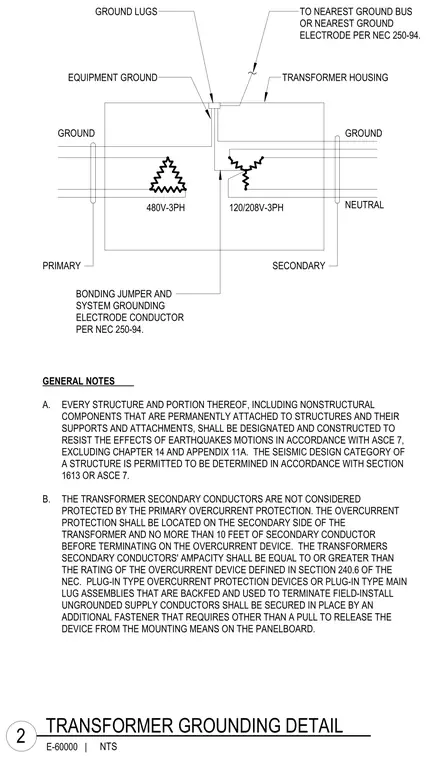 GROUND LUGS

TO NEAREST GROUND BUS OR NEAREST GROUND ELECTRODE PER NEC 250-94.

EQUIPMENT GROUND

TRANSFORMER HOUSING

GROUND

GROUND

480V-3PH

120/208V-3PH

NEUTRAL

PRIMARY

SECONDARY

BONDING JUMPER AND SYSTEM GROUNDING ELECTRODE CONDUCTOR PER NEC 250-94.

GENERAL NOTES

A. EVERY STRUCTURE AND PORTION THEREOF, INCLUDING NONSTRUCTURAL COMPONENTS THAT ARE PERMANENTLY ATTACHED TO STRUCTURES AND THEIR SUPPORTS AND ATTACHMENTS, SHALL BE DESIGNATED AND CONSTRUCTED TO RESIST THE EFFECTS OF EARTHQUAKES MOTIONS IN ACCORDANCE WITH ASCE 7, EXCLUDING CHAPTER 14 AND APPENDIX 11A. THE SEISMIC DESIGN CATEGORY OF A STRUCTURE IS PERMITTED TO BE DETERMINED IN ACCORDANCE WITH SECTION 1613 OR ASCE 7.

B. THE TRANSFORMER SECONDARY CONDUCTORS ARE NOT CONSIDERED PROTECTED BY THE PRIMARY OVERCURRENT PROTECTION. THE OVERCURRENT PROTECTION SHALL BE LOCATED ON THE SECONDARY SIDE OF THE TRANSFORMER AND NO MORE THAN 10 FEET OF SECONDARY CONDUCTOR BEFORE TERMINATING ON THE OVERCURRENT DEVICE. THE TRANSFORMERS SECONDARY CONDUCTORS' AMPACITY SHALL BE EQUAL TO OR GREATER THAN THE RATING OF THE OVERCURRENT DEVICE DEFINED IN SECTION 240.6 OF THE NEC. PLUG-IN TYPE OVERCURRENT PROTECTION DEVICES OR PLUG-IN TYPE MAIN LUG ASSEMBLIES THAT ARE BACKFED AND USED TO TERMINATE FIELD-INSTALL UNGROUNDED SUPPLY CONDUCTORS SHALL BE SECURED IN PLACE BY AN ADDITIONAL FASTENER THAT REQUIRES OTHER THAN A PULL TO RELEASE THE DEVICE FROM THE MOUNTING MEANS ON THE PANELBOARD.

2 TRANSFORMER GROUNDING DETAIL
E-60000 | NTS